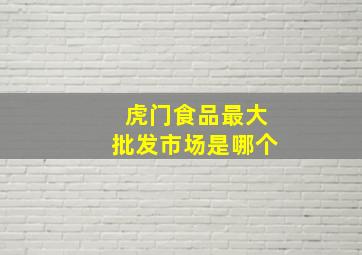 虎门食品最大
批发市场是哪个